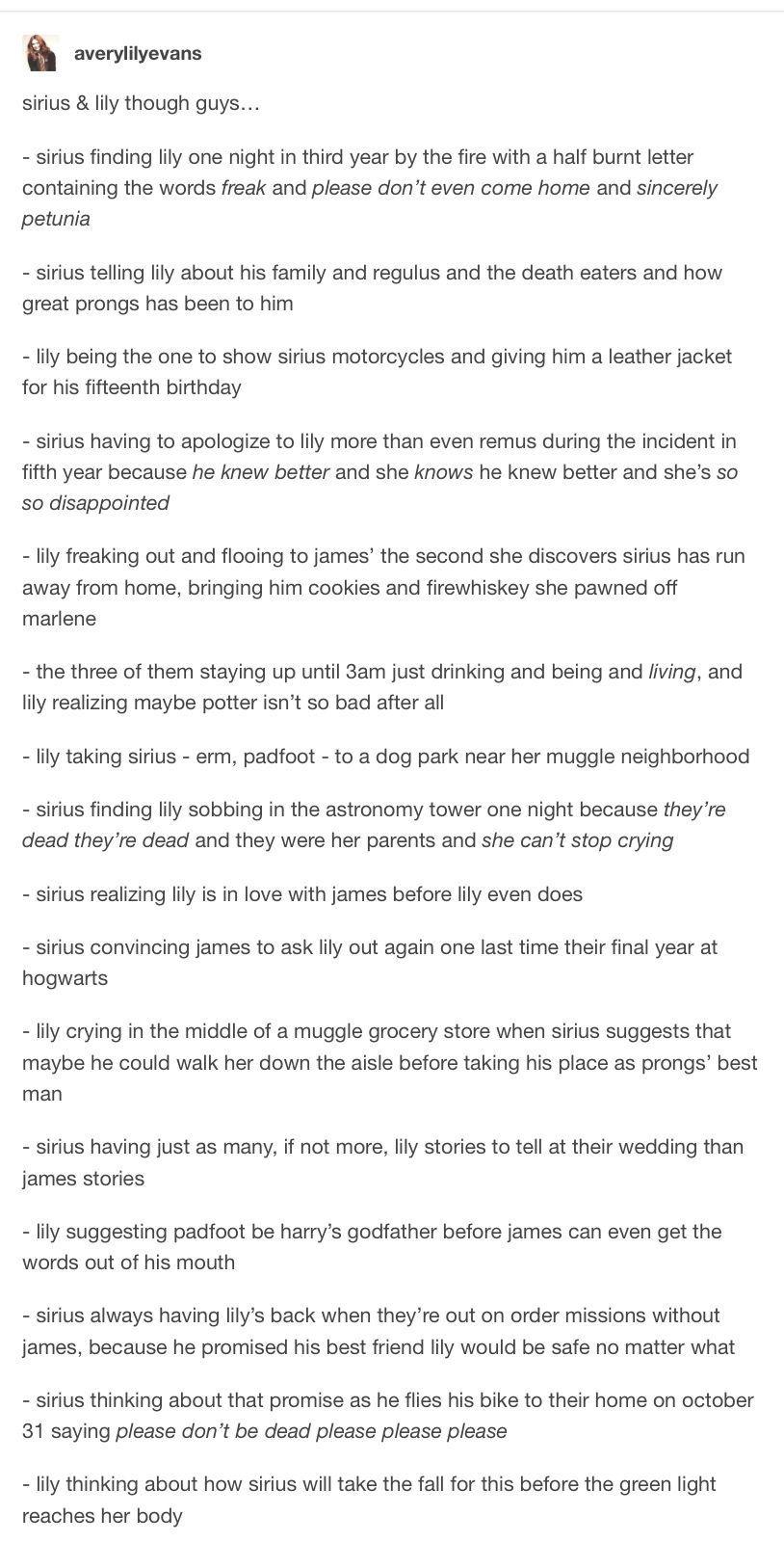 averylilyevans

sirius & lily though guys…

- sirius finding lily one night in third year by the fire with a half burnt letter containing the words freak and please don't even come home and sincerely petunia

- sirius telling lily about his family and regulus and the death eaters and how great prongs has been to him

- lily being the one to show sirius motorcycles and giving him a leather jacket for his fifteenth birthday

- sirius having to apologize to lily more than even remus during the incident in fifth year because he knew better and she knows he knew better and she's so so disappointed

- lily freaking out and flooing to james' the second she discovers sirius has run away from home, bringing him cookies and firewhiskey she pawned off marlene

- the three of them staying up until 3am just drinking and being and living, and lily realizing maybe potter isn't so bad after all

- lily taking sirius - erm, padfoot - to a dog park near her muggle neighborhood

- sirius finding lily sobbing in the astronomy tower one night because they're dead they're dead and they were her parents and she can't stop crying

- sirius realizing lily is in love with james before lily even does

- sirius convincing james to ask lily out again one last time their final year at hogwarts

- lily crying in the middle of a muggle grocery store when sirius suggests that maybe he could walk her down the aisle before taking his place as prongs' best man

- sirius having just as many, if not more, lily stories to tell at their wedding than james stories

- lily suggesting padfoot be harry's godfather before james can even get the words out of his mouth

- sirius always having lily's back when they're out on order missions without james, because he promised his best friend lily would be safe no matter what

- sirius thinking about that promise as he flies his bike to their home on october 31 saying please don't be dead please please please

- lily thinking about how sirius will take the fall for this before the green light reaches her body